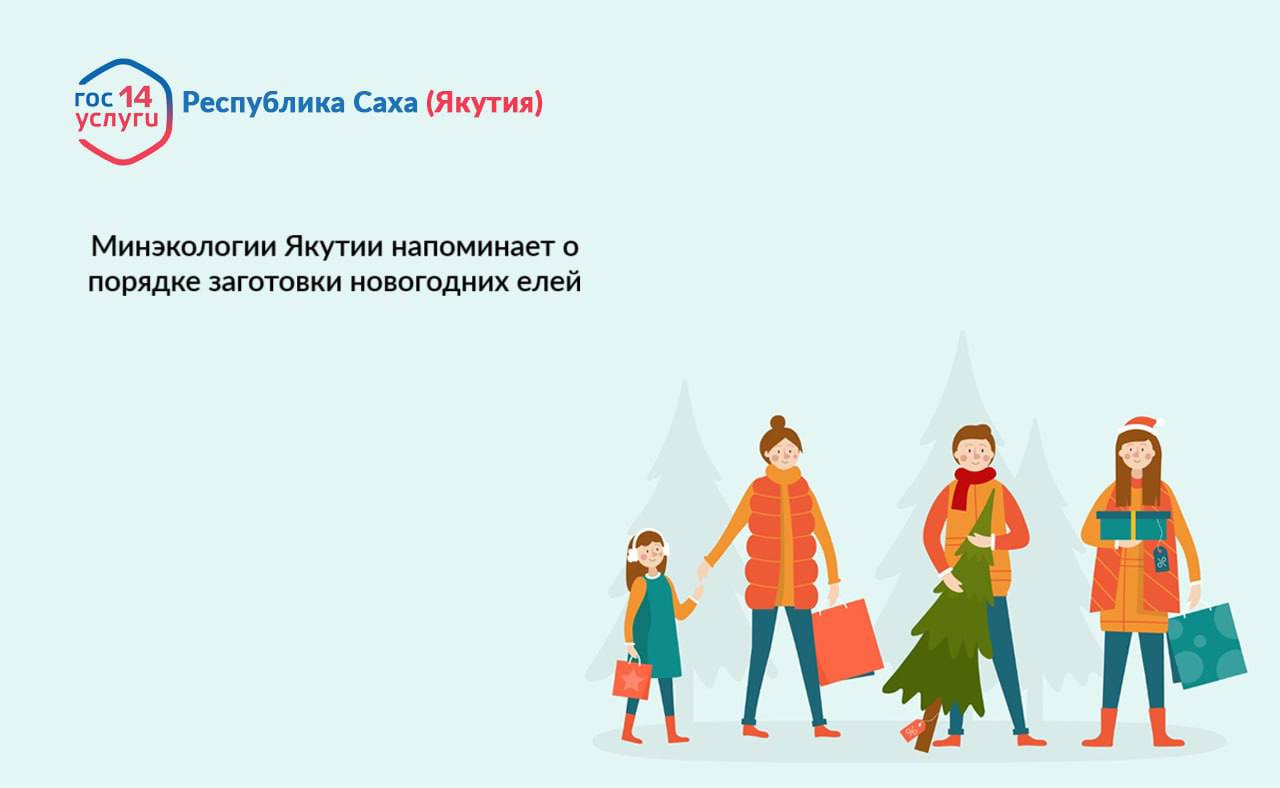 гос 14 услуги Республика Саха (Якутия)

Минэкологии Якутии напоминает о порядке заготовки новогодних елей